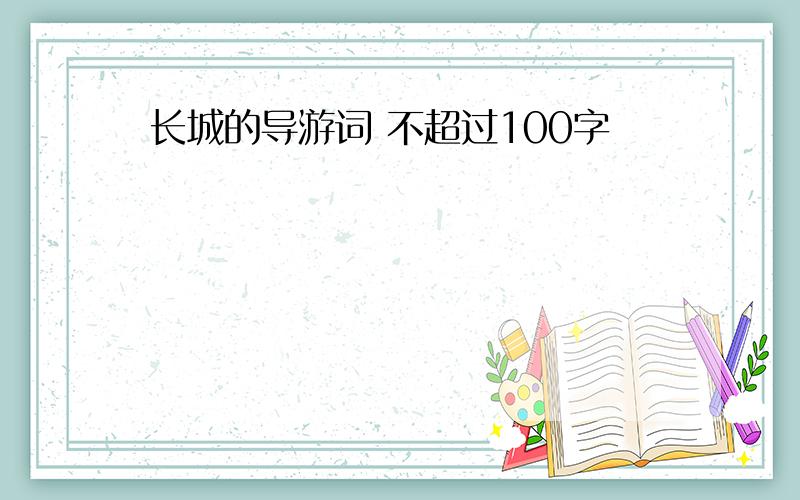 长城的导游词 不超过100字